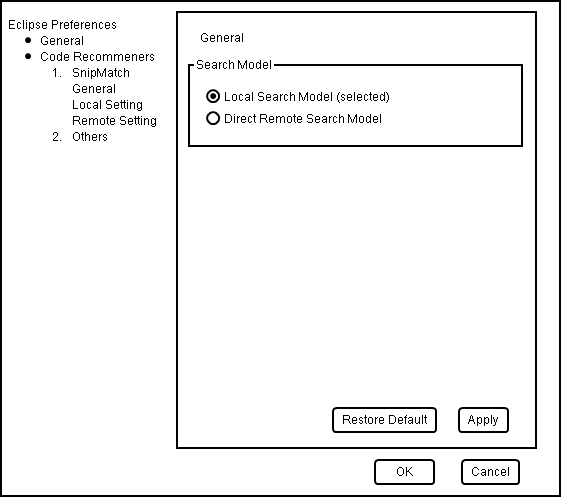 Eclipse Preferences
- General
- Code Recommeners
  1. SnipMatch
     General
     Local Setting
     Remote Setting
  2. Others

General

Search Model

Local Search Model (selected)
Direct Remote Search Model

Restore Default
Apply

OK
Cancel